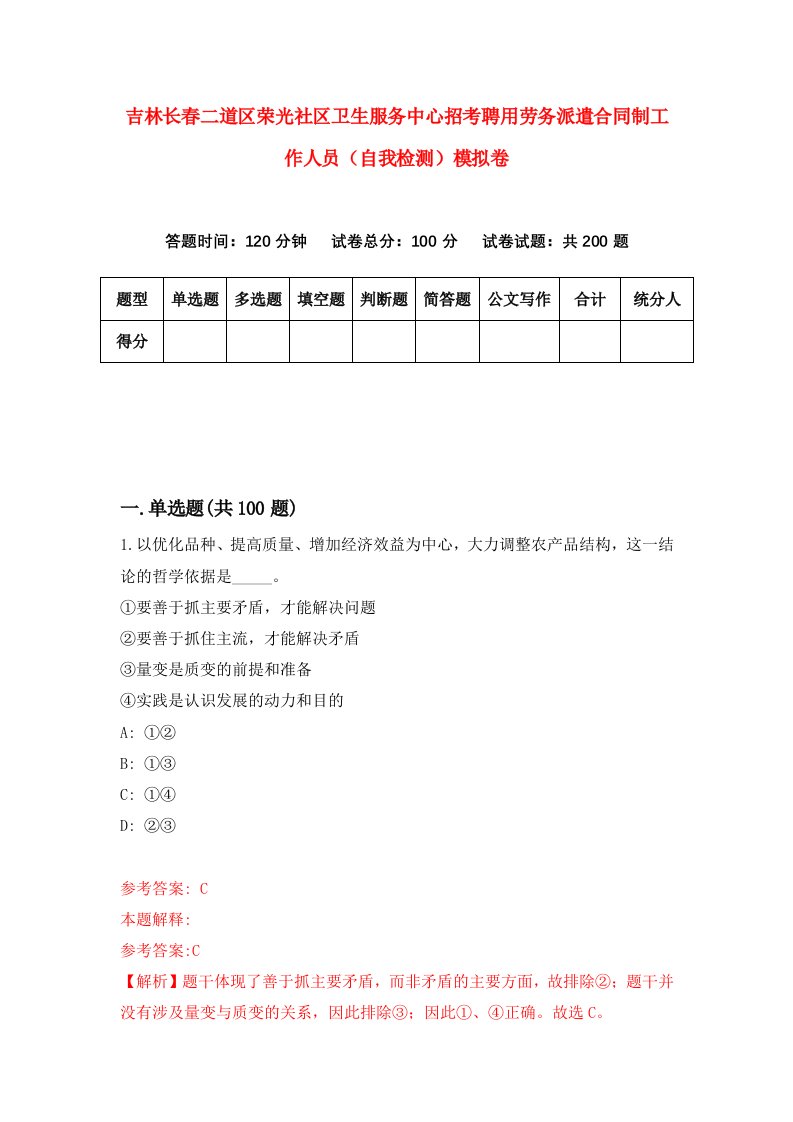 吉林长春二道区荣光社区卫生服务中心招考聘用劳务派遣合同制工作人员（自我检测）模拟卷

答题时间：120 分钟　试卷总分：100 分　试卷试题：共 200 题

| 题型 | 单选题 | 多选题 | 填空题 | 判断题 | 简答题 | 公文写作 | 合计 | 统分人 |
|---|---|---|---|---|---|---|---|---|
| 得分 | | | | | | | | |

一.单选题(共 100 题)

1.以优化品种、提高质量、增加经济效益为中心，大力调整农产品结构，这一结论的哲学依据是_____。
①要善于抓主要矛盾，才能解决问题
②要善于抓住主流，才能解决矛盾
③量变是质变的前提和准备
④实践是认识发展的动力和目的
A: ①②
B: ①③
C: ①④
D: ②③

参考答案: C
本题解释:
参考答案:C
【解析】题干体现了善于抓主要矛盾，而非矛盾的主要方面，故排除②；题干并没有涉及量变与质变的关系，因此排除③；因此①、④正确。故选 C。